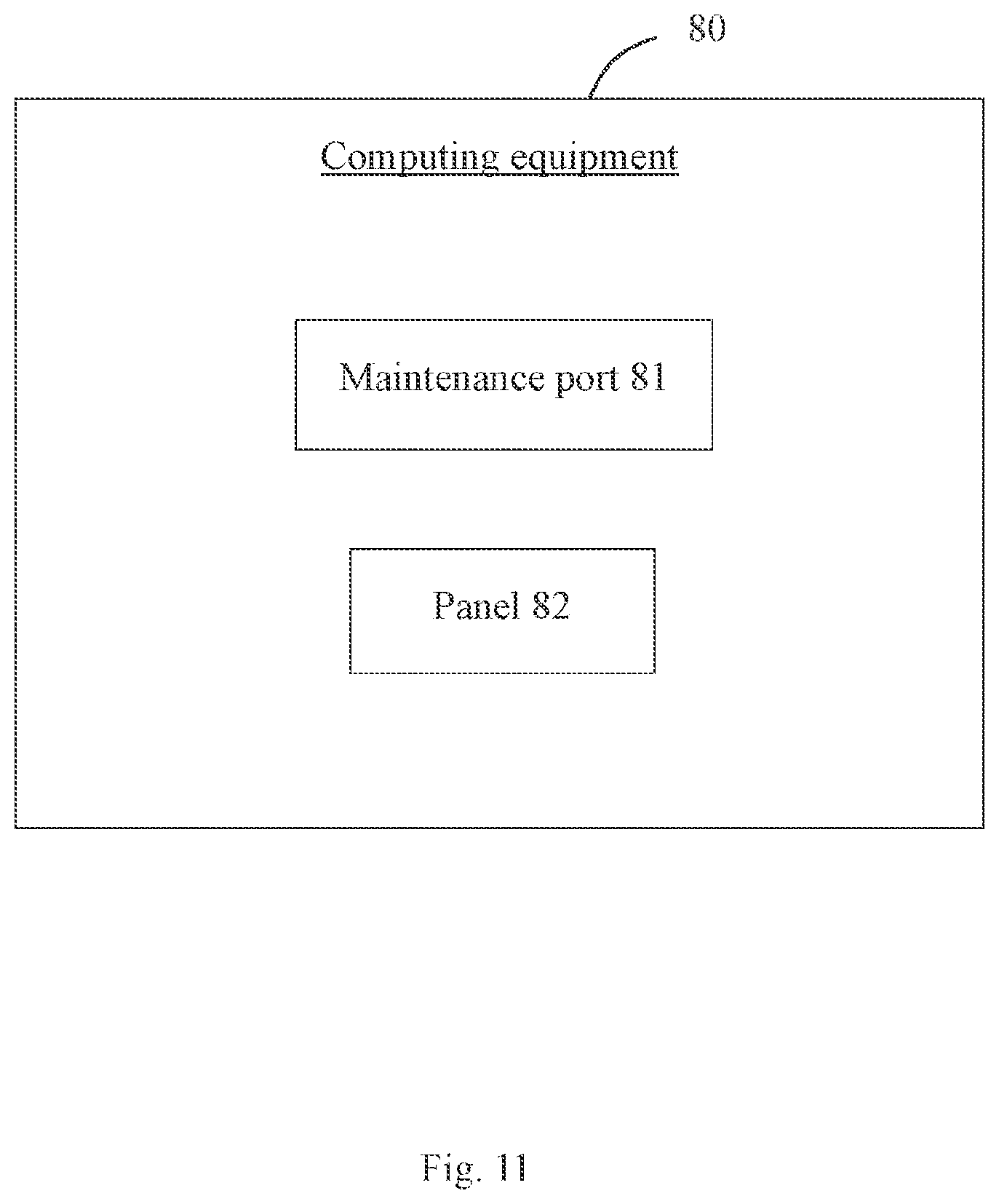 80

Computing equipment

Maintenance port 81

Panel 82

Fig. 11